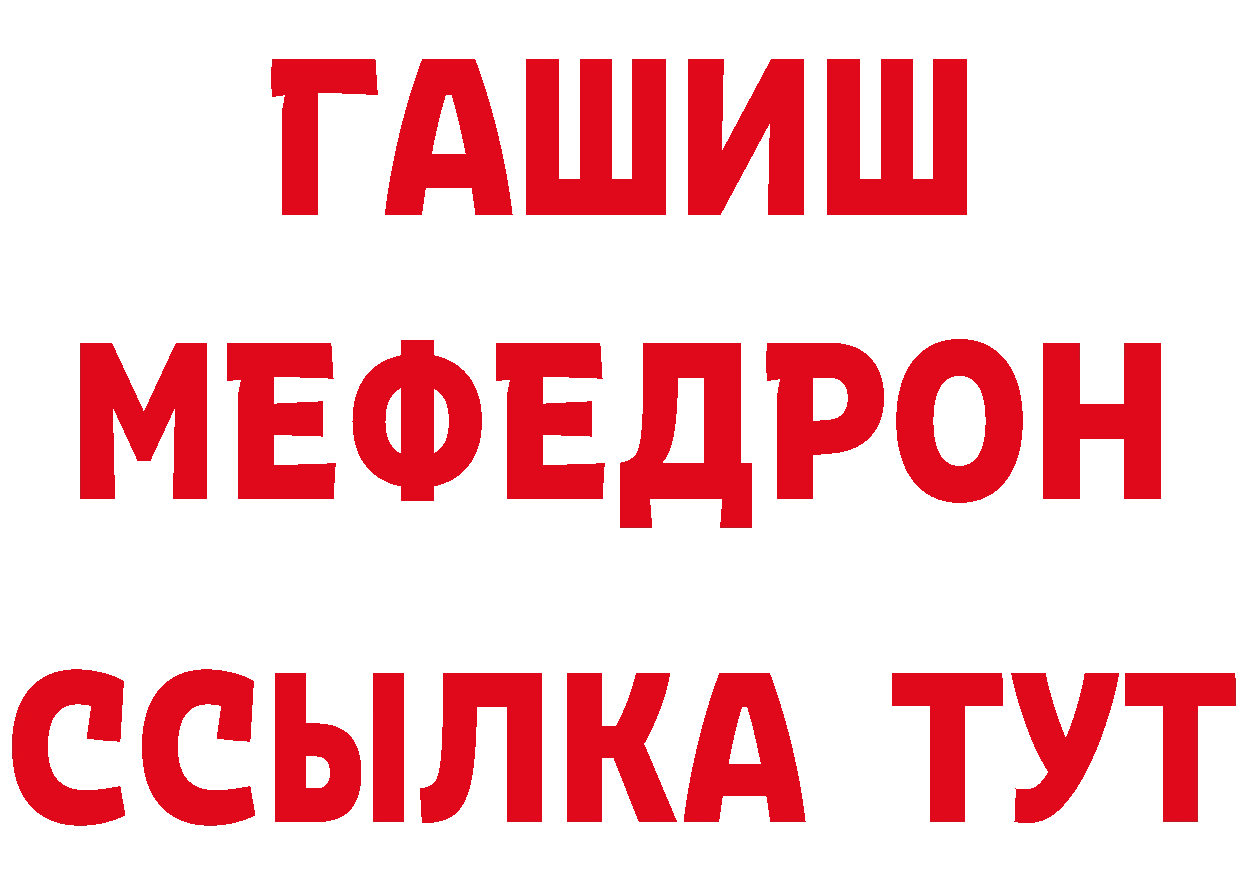 ГАШИШ
МЕФЕДРОН
ССЫЛКА ТУТ